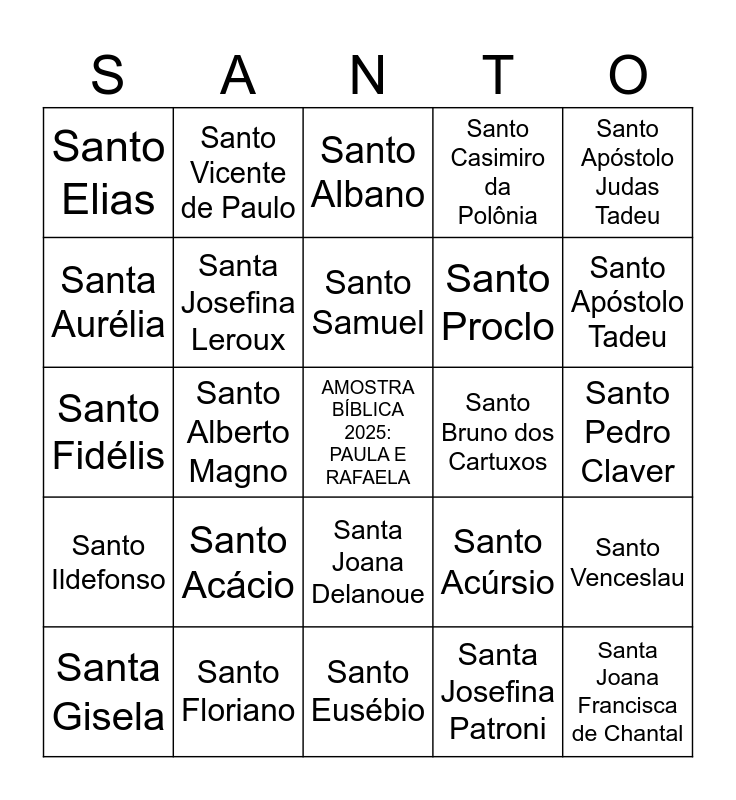 | S | A | N | T | O |
|---|---|---|---|---|
| Santo Elias | Santo Vicente de Paulo | Santo Albano | Santo Casimiro da Polônia | Santo Apóstolo Judas Tadeu |
| Santa Aurélia | Santa Josefina Leroux | Santo Samuel | Santo Proclo | Santo Apóstolo Tadeu |
| Santo Fidélis | Santo Alberto Magno | AMOSTRA BÍBLICA 2025: PAULA E RAFAELA | Santo Bruno dos Cartuxos | Santo Pedro Claver |
| Santo Ildefonso | Santo Acácio | Santa Joana Delanoue | Santo Acúrsio | Santo Venceslau |
| Santa Gisela | Santo Floriano | Santo Eusébio | Santa Josefina Patroni | Santa Joana Francisca de Chantal |